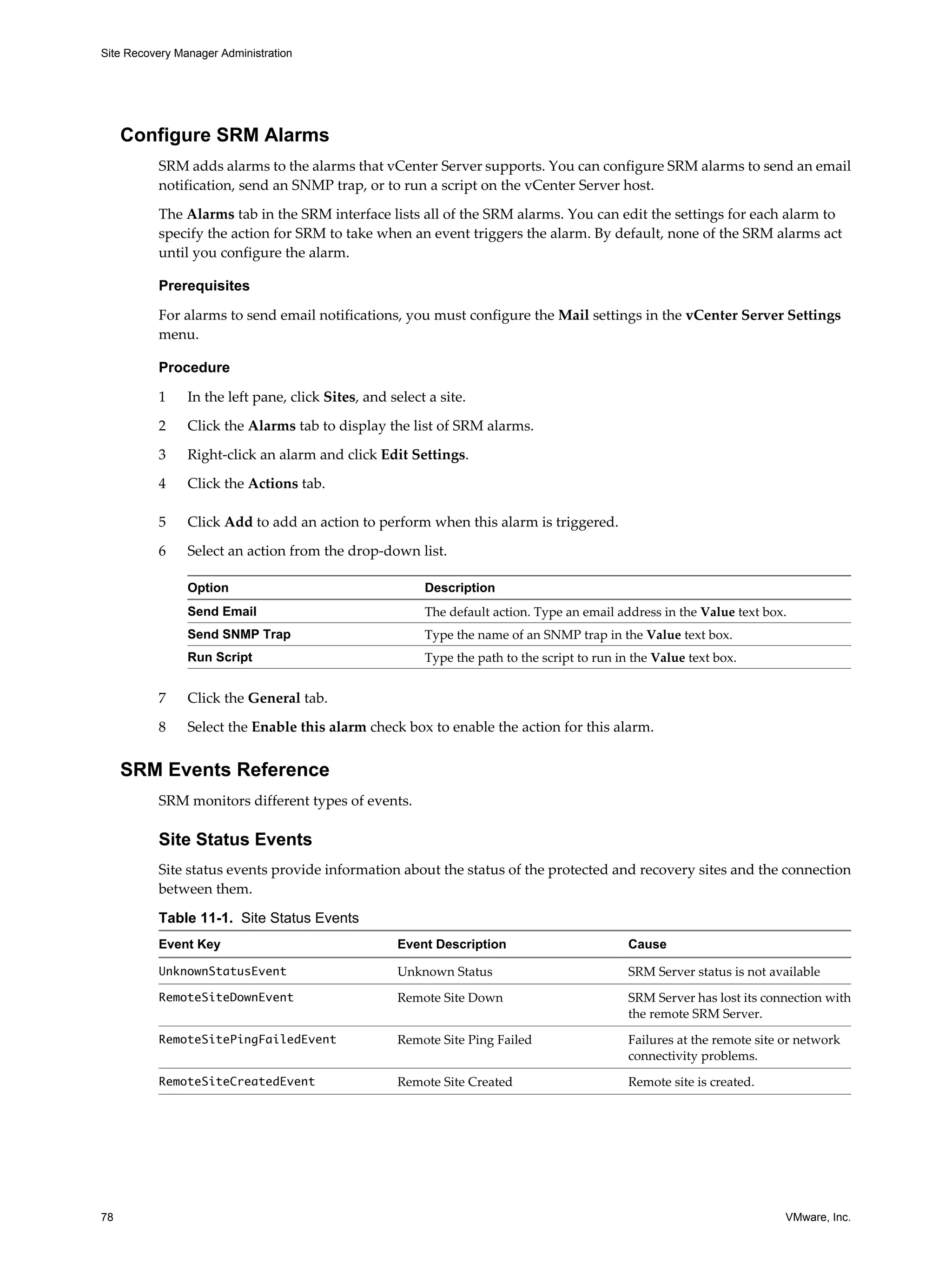 Site Recovery Manager Administration

Configure SRM Alarms

SRM adds alarms to the alarms that vCenter Server supports. You can configure SRM alarms to send an email notification, send an SNMP trap, or to run a script on the vCenter Server host.

The Alarms tab in the SRM interface lists all of the SRM alarms. You can edit the settings for each alarm to specify the action for SRM to take when an event triggers the alarm. By default, none of the SRM alarms act until you configure the alarm.

Prerequisites

For alarms to send email notifications, you must configure the Mail settings in the vCenter Server Settings menu.

Procedure

1 In the left pane, click Sites, and select a site.

2 Click the Alarms tab to display the list of SRM alarms.

3 Right-click an alarm and click Edit Settings.

4 Click the Actions tab.

5 Click Add to add an action to perform when this alarm is triggered.

6 Select an action from the drop-down list.

| Option | Description |
|---|---|
| Send Email | The default action. Type an email address in the Value text box. |
| Send SNMP Trap | Type the name of an SNMP trap in the Value text box. |
| Run Script | Type the path to the script to run in the Value text box. |

7 Click the General tab.

8 Select the Enable this alarm check box to enable the action for this alarm.

SRM Events Reference

SRM monitors different types of events.

Site Status Events

Site status events provide information about the status of the protected and recovery sites and the connection between them.

Table 11-1. Site Status Events

| Event Key | Event Description | Cause |
|---|---|---|
| UnknownStatusEvent | Unknown Status | SRM Server status is not available |
| RemoteSiteDownEvent | Remote Site Down | SRM Server has lost its connection with the remote SRM Server. |
| RemoteSitePingFailedEvent | Remote Site Ping Failed | Failures at the remote site or network connectivity problems. |
| RemoteSiteCreatedEvent | Remote Site Created | Remote site is created. |

78

VMware, Inc.